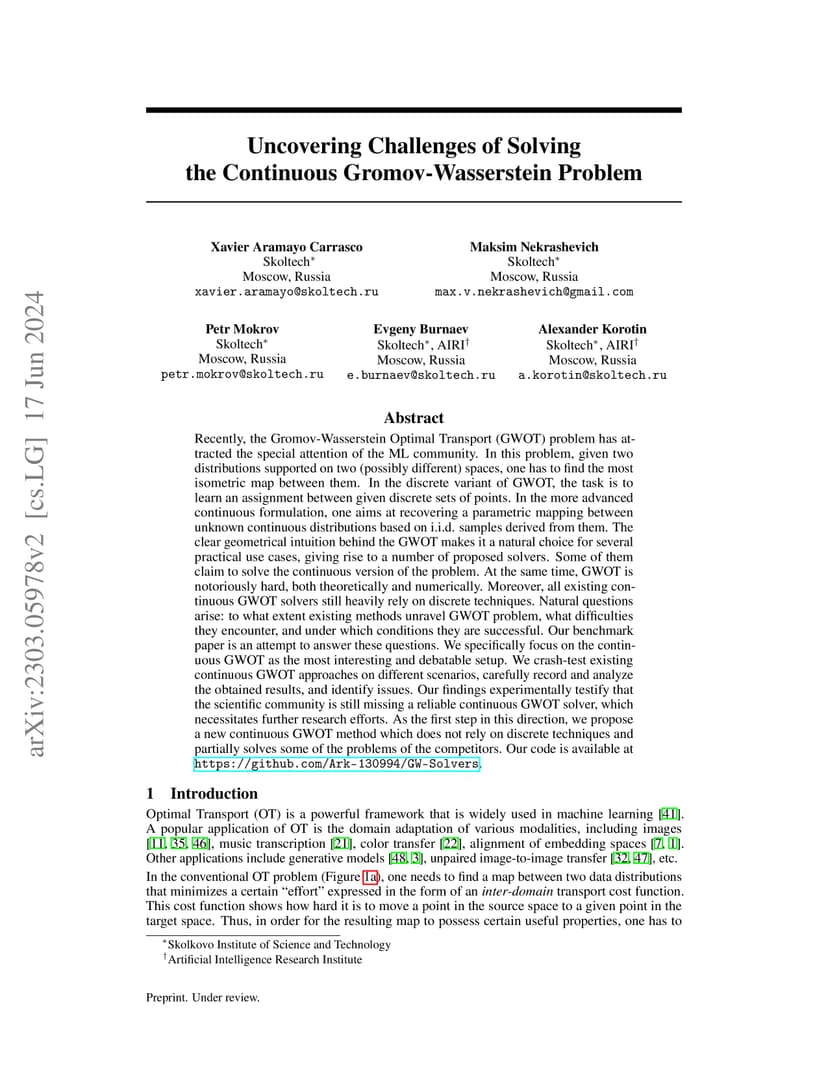 arXiv:2303.05978v2 [cs.LG] 17 Jun 2024

Uncovering Challenges of Solving the Continuous Gromov-Wasserstein Problem

Xavier Aramayo Carrasco
Skoltech*
Moscow, Russia
xavier.aramayo@skoltech.ru

Maksim Nekrashevich
Skoltech*
Moscow, Russia
max.v.nekrashevich@gmail.com

Petr Mokrov
Skoltech*
Moscow, Russia
petr.mokrov@skoltech.ru

Evgeny Burnaev
Skoltech*, AIRI†
Moscow, Russia
e.burnaev@skoltech.ru

Alexander Korotin
Skoltech*, AIRI†
Moscow, Russia
a.korotin@skoltech.ru

Abstract

Recently, the Gromov-Wasserstein Optimal Transport (GWOT) problem has attracted the special attention of the ML community. In this problem, given two distributions supported on two (possibly different) spaces, one has to find the most isometric map between them. In the discrete variant of GWOT, the task is to learn an assignment between given discrete sets of points. In the more advanced continuous formulation, one aims at recovering a parametric mapping between unknown continuous distributions based on i.i.d. samples derived from them. The clear geometrical intuition behind the GWOT makes it a natural choice for several practical use cases, giving rise to a number of proposed solvers. Some of them claim to solve the continuous version of the problem. At the same time, GWOT is notoriously hard, both theoretically and numerically. Moreover, all existing continuous GWOT solvers still heavily rely on discrete techniques. Natural questions arise: to what extent existing methods unravel GWOT problem, what difficulties they encounter, and under which conditions they are successful. Our benchmark paper is an attempt to answer these questions. We specifically focus on the continuous GWOT as the most interesting and debatable setup. We crash-test existing continuous GWOT approaches on different scenarios, carefully record and analyze the obtained results, and identify issues. Our findings experimentally testify that the scientific community is still missing a reliable continuous GWOT solver, which necessitates further research efforts. As the first step in this direction, we propose a new continuous GWOT method which does not rely on discrete techniques and partially solves some of the problems of the competitors. Our code is available at https://github.com/Ark-130994/GW-Solvers.

1 Introduction

Optimal Transport (OT) is a powerful framework that is widely used in machine learning [41]. A popular application of OT is the domain adaptation of various modalities, including images [11, 35, 46], music transcription [21], color transfer [22], alignment of embedding spaces [7, 1]. Other applications include generative models [48, 3], unpaired image-to-image transfer [32, 47], etc.

In the conventional OT problem (Figure 1a), one needs to find a map between two data distributions that minimizes a certain "effort" expressed in the form of an inter-domain transport cost function. This cost function shows how hard it is to move a point in the source space to a given point in the target space. Thus, in order for the resulting map to possess certain useful properties, one has to

*Skolkovo Institute of Science and Technology
†Artificial Intelligence Research Institute

Preprint. Under review.